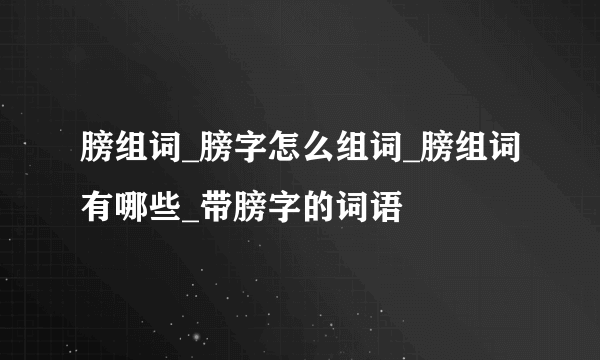 膀组词_膀字怎么组词_膀组词有哪些_带膀字的词语